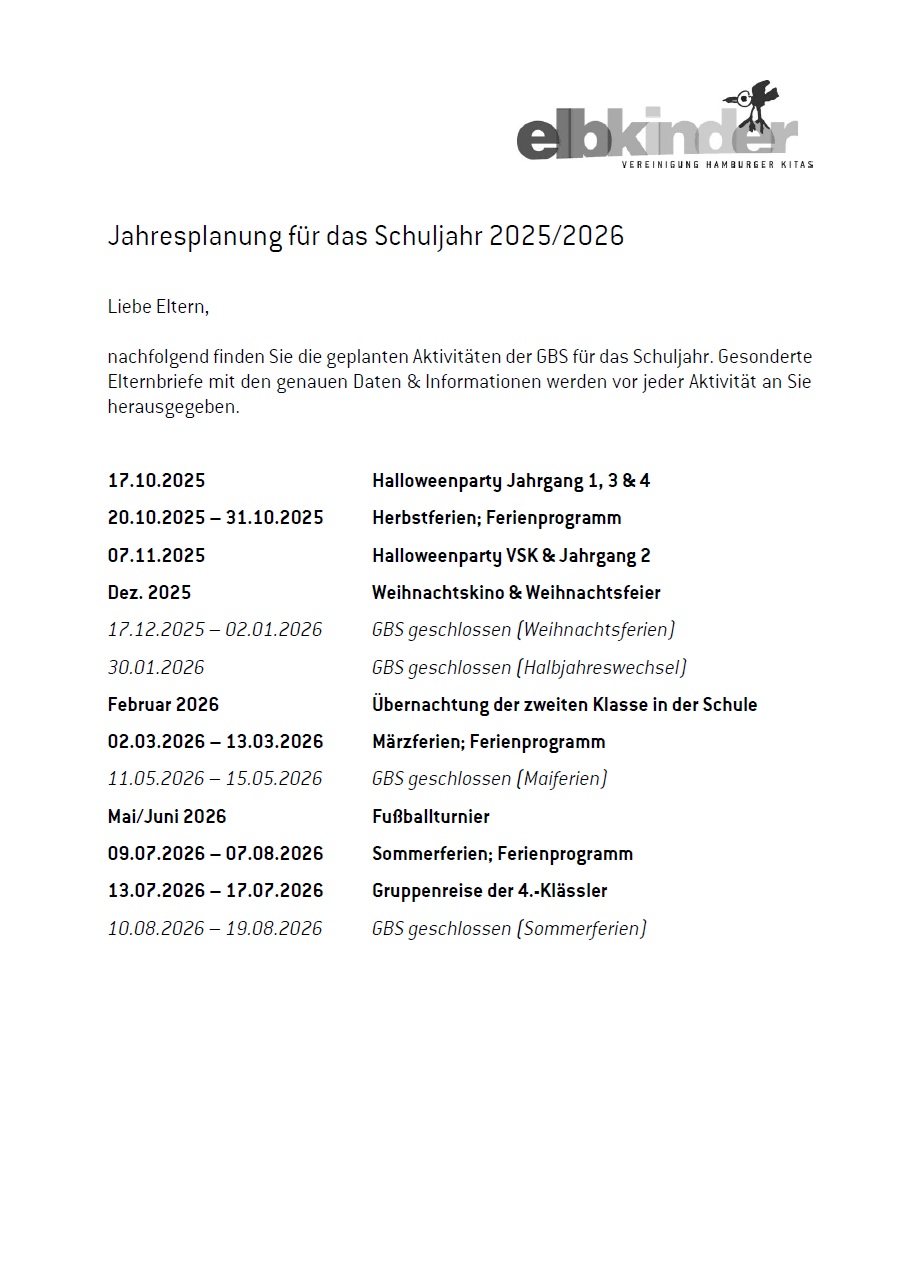 elbkinder
VEREINIGUNG HAMBURGER KITAS

Jahresplanung für das Schuljahr 2025/2026

Liebe Eltern,

nachfolgend finden Sie die geplanten Aktivitäten der GBS für das Schuljahr. Gesonderte Elternbriefe mit den genauen Daten & Informationen werden vor jeder Aktivität an Sie herausgegeben.

| | |
|---|---|
| 17.10.2025 | Halloweenparty Jahrgang 1, 3 & 4 |
| 20.10.2025 – 31.10.2025 | Herbstferien; Ferienprogramm |
| 07.11.2025 | Halloweenparty VSK & Jahrgang 2 |
| Dez. 2025 | Weihnachtskino & Weihnachtsfeier |
| 17.12.2025 – 02.01.2026 | GBS geschlossen (Weihnachtsferien) |
| 30.01.2026 | GBS geschlossen (Halbjahreswechsel) |
| Februar 2026 | Übernachtung der zweiten Klasse in der Schule |
| 02.03.2026 – 13.03.2026 | Märzferien; Ferienprogramm |
| 11.05.2026 – 15.05.2026 | GBS geschlossen (Maiferien) |
| Mai/Juni 2026 | Fußballturnier |
| 09.07.2026 – 07.08.2026 | Sommerferien; Ferienprogramm |
| 13.07.2026 – 17.07.2026 | Gruppenreise der 4.-Klässler |
| 10.08.2026 – 19.08.2026 | GBS geschlossen (Sommerferien) |